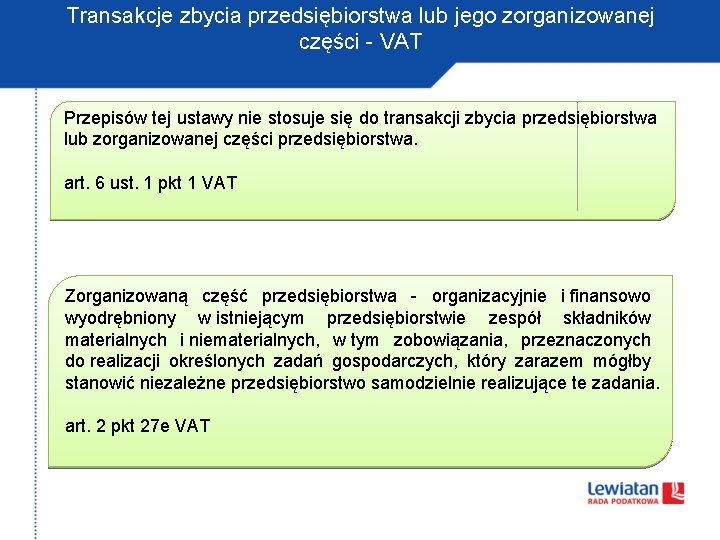 Transakcje zbycia przedsiębiorstwa lub jego zorganizowanej części - VAT

Przepisów tej ustawy nie stosuje się do transakcji zbycia przedsiębiorstwa lub zorganizowanej części przedsiębiorstwa.

art. 6 ust. 1 pkt 1 VAT

Zorganizowaną część przedsiębiorstwa - organizacyjnie i finansowo wyodrębniony w istniejącym przedsiębiorstwie zespół składników materialnych i niematerialnych, w tym zobowiązania, przeznaczonych do realizacji określonych zadań gospodarczych, który zarazem mógłby stanowić niezależne przedsiębiorstwo samodzielnie realizujące te zadania.

art. 2 pkt 27e VAT

Lewiatan
RADA PODATKOWA